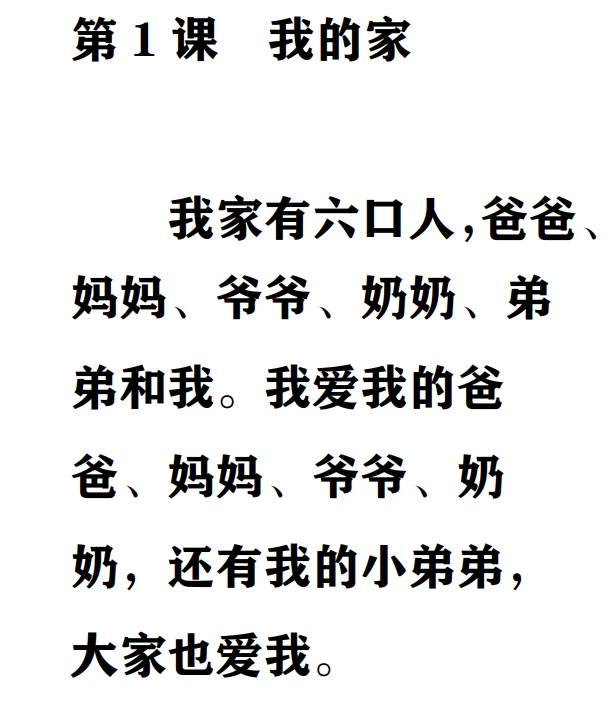 第 1 课　我的家

我家有六口人,爸爸、妈妈、爷爷、奶奶、弟弟和我。我爱我的爸爸、妈妈、爷爷、奶奶，还有我的小弟弟，大家也爱我。